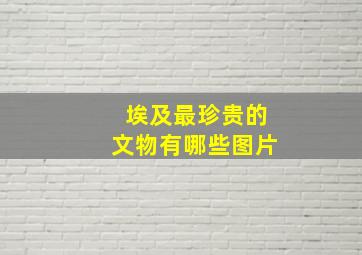 埃及最珍贵的
文物有哪些图片